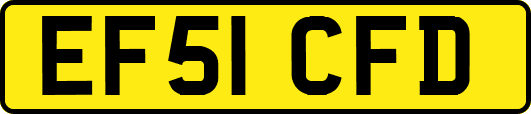 EF51 CFD